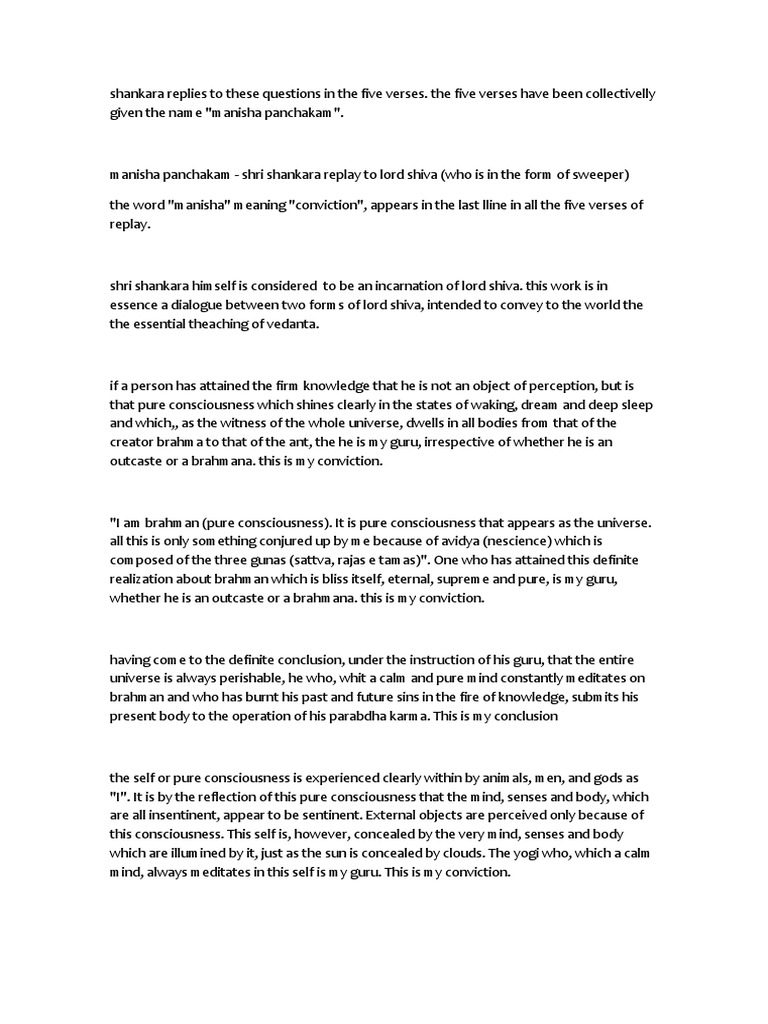 shankara replies to these questions in the five verses. the five verses have been collectivelly given the name "manisha panchakam".

manisha panchakam - shri shankara replay to lord shiva (who is in the form of sweeper)

the word "manisha" meaning "conviction", appears in the last lline in all the five verses of replay.

shri shankara himself is considered to be an incarnation of lord shiva. this work is in essence a dialogue between two forms of lord shiva, intended to convey to the world the the essential theaching of vedanta.

if a person has attained the firm knowledge that he is not an object of perception, but is that pure consciousness which shines clearly in the states of waking, dream and deep sleep and which,, as the witness of the whole universe, dwells in all bodies from that of the creator brahma to that of the ant, the he is my guru, irrespective of whether he is an outcaste or a brahmana. this is my conviction.

"I am brahman (pure consciousness). It is pure consciousness that appears as the universe. all this is only something conjured up by me because of avidya (nescience) which is composed of the three gunas (sattva, rajas e tamas)". One who has attained this definite realization about brahman which is bliss itself, eternal, supreme and pure, is my guru, whether he is an outcaste or a brahmana. this is my conviction.

having come to the definite conclusion, under the instruction of his guru, that the entire universe is always perishable, he who, whit a calm and pure mind constantly meditates on brahman and who has burnt his past and future sins in the fire of knowledge, submits his present body to the operation of his parabdha karma. This is my conclusion

the self or pure consciousness is experienced clearly within by animals, men, and gods as "I". It is by the reflection of this pure consciousness that the mind, senses and body, which are all insentinent, appear to be sentinent. External objects are perceived only because of this consciousness. This self is, however, concealed by the very mind, senses and body which are illumined by it, just as the sun is concealed by clouds. The yogi who, which a calm mind, always meditates in this self is my guru. This is my conviction.